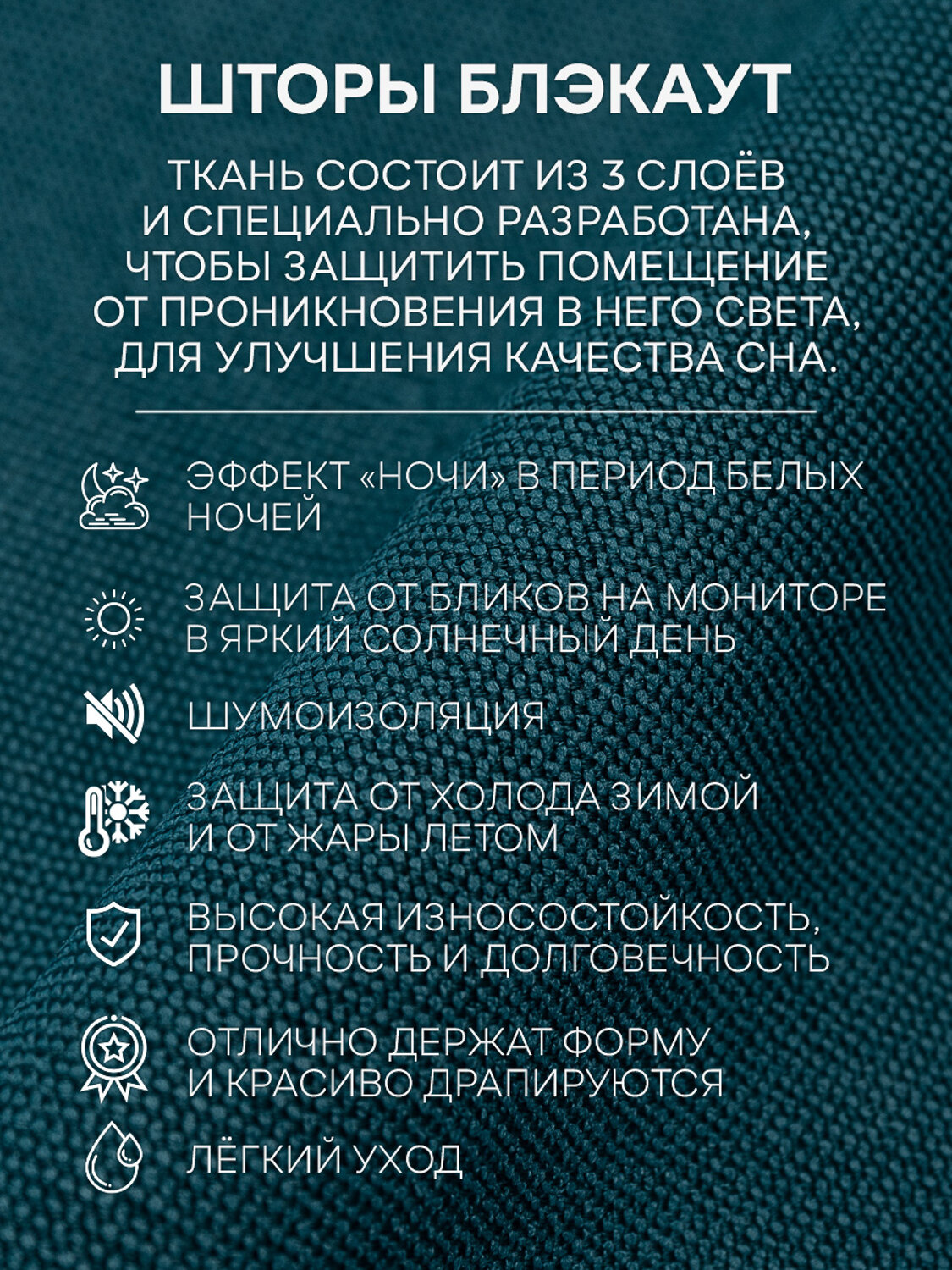 ШТОРЫ БЛЭКАУТ

ТКАНЬ СОСТОИТ ИЗ 3 СЛОЁВ И СПЕЦИАЛЬНО РАЗРАБОТАНА, ЧТОБЫ ЗАЩИТИТЬ ПОМЕЩЕНИЕ ОТ ПРОНИКНОВЕНИЯ В НЕГО СВЕТА, ДЛЯ УЛУЧШЕНИЯ КАЧЕСТВА СНА.

ЭФФЕКТ «НОЧИ» В ПЕРИОД БЕЛЫХ НОЧЕЙ

ЗАЩИТА ОТ БЛИКОВ НА МОНИТОРЕ В ЯРКИЙ СОЛНЕЧНЫЙ ДЕНЬ

ШУМОИЗОЛЯЦИЯ

ЗАЩИТА ОТ ХОЛОДА ЗИМОЙ И ОТ ЖАРЫ ЛЕТОМ

ВЫСОКАЯ ИЗНОСОСТОЙКОСТЬ, ПРОЧНОСТЬ И ДОЛГОВЕЧНОСТЬ

ОТЛИЧНО ДЕРЖАТ ФОРМУ И КРАСИВО ДРАПИРУЮТСЯ

ЛЁГКИЙ УХОД